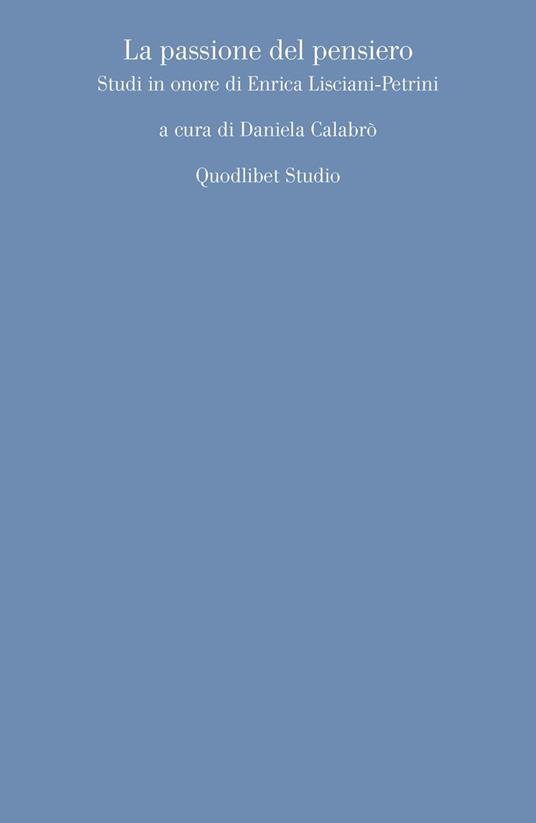 La passione del pensiero
Studi in onore di Enrica Lisciani-Petrini

a cura di Daniela Calabrò

Quodlibet Studio